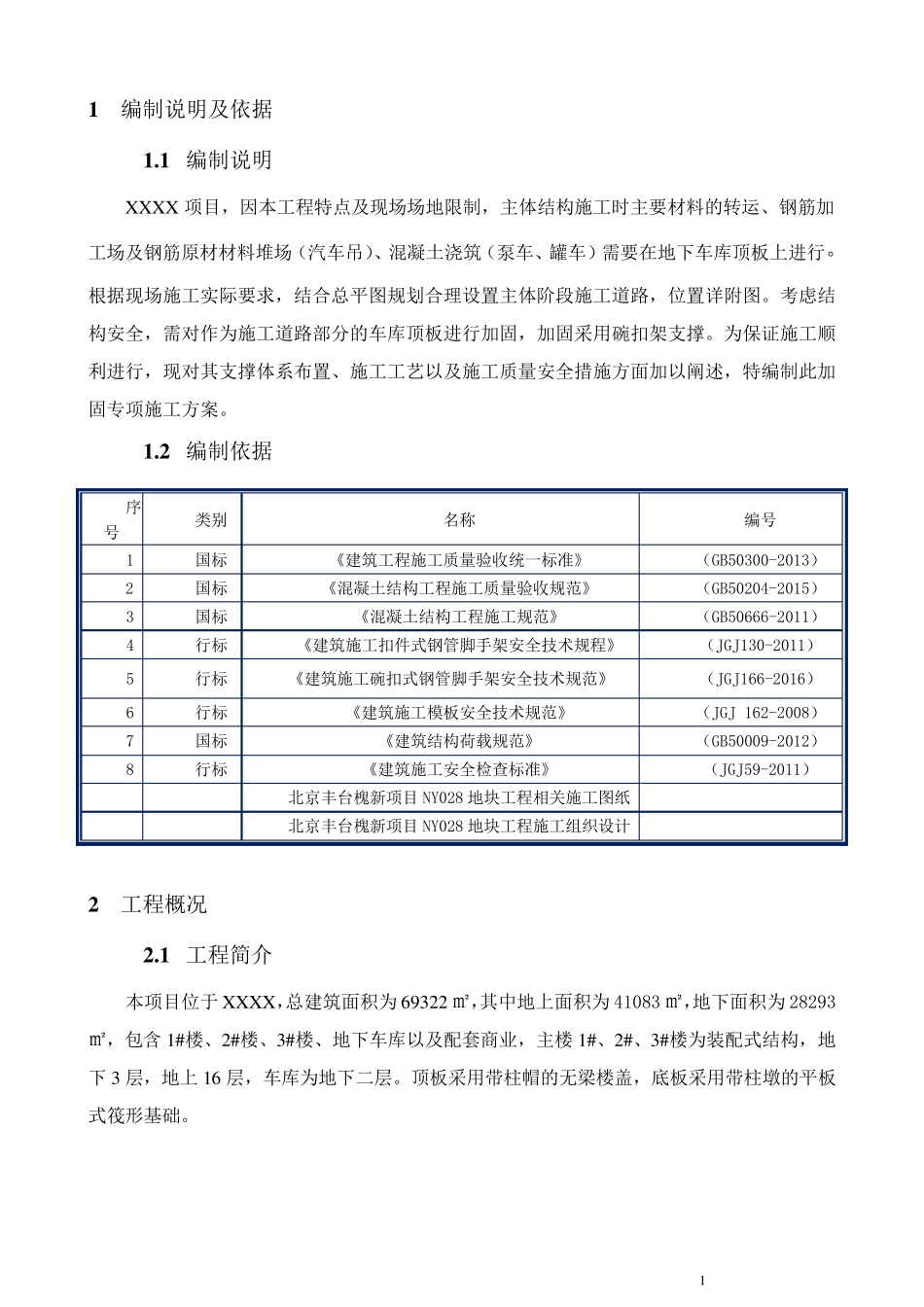 1 编制说明及依据

1.1 编制说明

XXXX 项目，因本工程特点及现场场地限制，主体结构施工时主要材料的转运、钢筋加工场及钢筋原材材料堆场（汽车吊）、混凝土浇筑（泵车、罐车）需要在地下车库顶板上进行。根据现场施工实际要求，结合总平图规划合理设置主体阶段施工道路，位置详附图。考虑结构安全，需对作为施工道路部分的车库顶板进行加固，加固采用碗扣架支撑。为保证施工顺利进行，现对其支撑体系布置、施工工艺以及施工质量安全措施方面加以阐述，特编制此加固专项施工方案。

1.2 编制依据

| 序号 | 类别 | 名称 | 编号 |
|---|---|---|---|
| 1 | 国标 | 《建筑工程施工质量验收统一标准》 | （GB50300-2013） |
| 2 | 国标 | 《混凝土结构工程施工质量验收规范》 | （GB50204-2015） |
| 3 | 国标 | 《混凝土结构工程施工规范》 | （GB50666-2011） |
| 4 | 行标 | 《建筑施工扣件式钢管脚手架安全技术规程》 | （JGJ130-2011） |
| 5 | 行标 | 《建筑施工碗扣式钢管脚手架安全技术规范》 | （JGJ166-2016） |
| 6 | 行标 | 《建筑施工模板安全技术规范》 | （JGJ 162-2008） |
| 7 | 国标 | 《建筑结构荷载规范》 | （GB50009-2012） |
| 8 | 行标 | 《建筑施工安全检查标准》 | （JGJ59-2011） |
|  |  | 北京丰台槐新项目 NY028 地块工程相关施工图纸 |  |
|  |  | 北京丰台槐新项目 NY028 地块工程施工组织设计 |  |

2 工程概况

2.1 工程简介

本项目位于 XXXX，总建筑面积为 69322 ㎡，其中地上面积为 41083 ㎡，地下面积为 28293 ㎡，包含 1#楼、2#楼、3#楼、地下车库以及配套商业，主楼 1#、2#、3#楼为装配式结构，地下 3 层，地上 16 层，车库为地下二层。顶板采用带柱帽的无梁楼盖，底板采用带柱墩的平板式筏形基础。

1